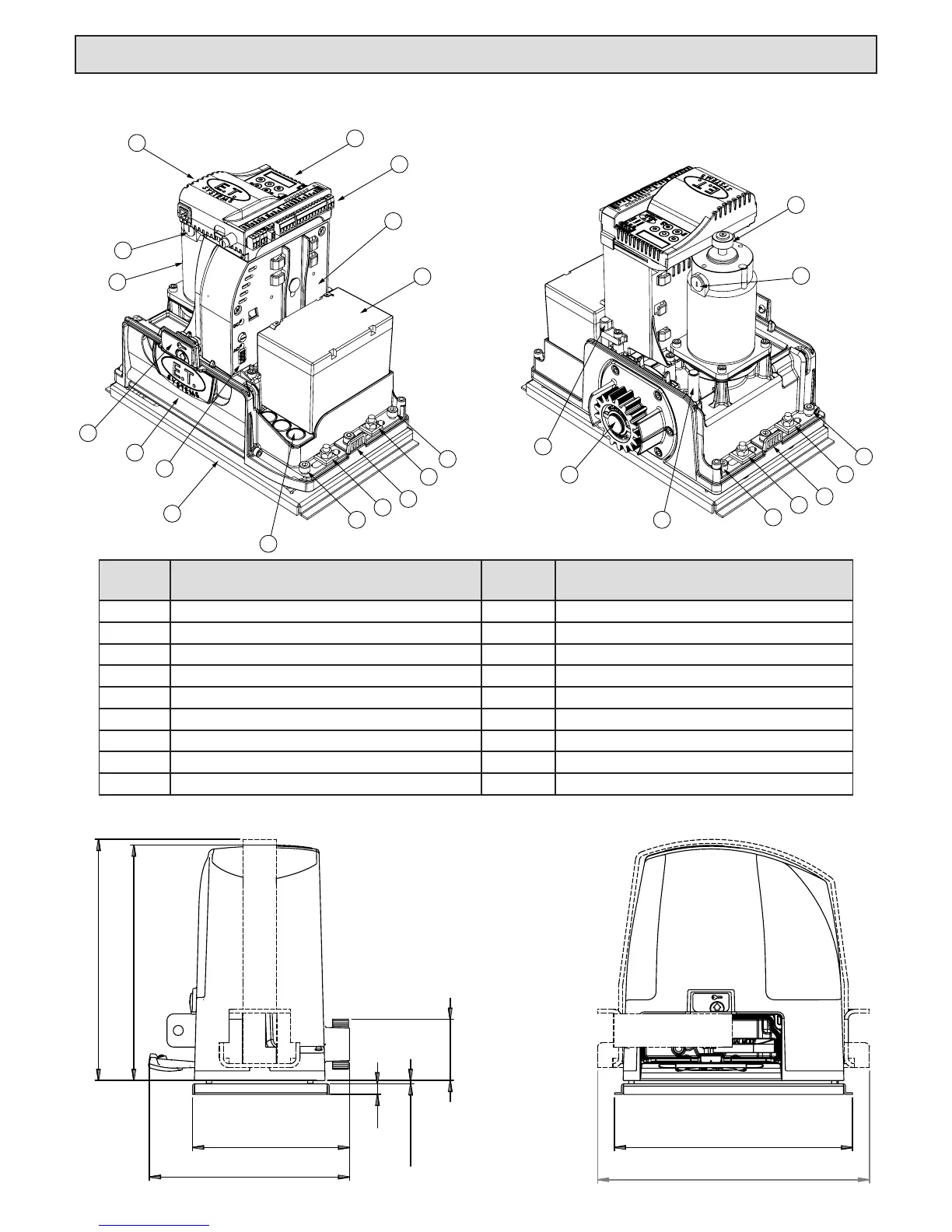 E.T. SYSTEMS

E.T. SYSTEMS

E.T. SYSTEMS